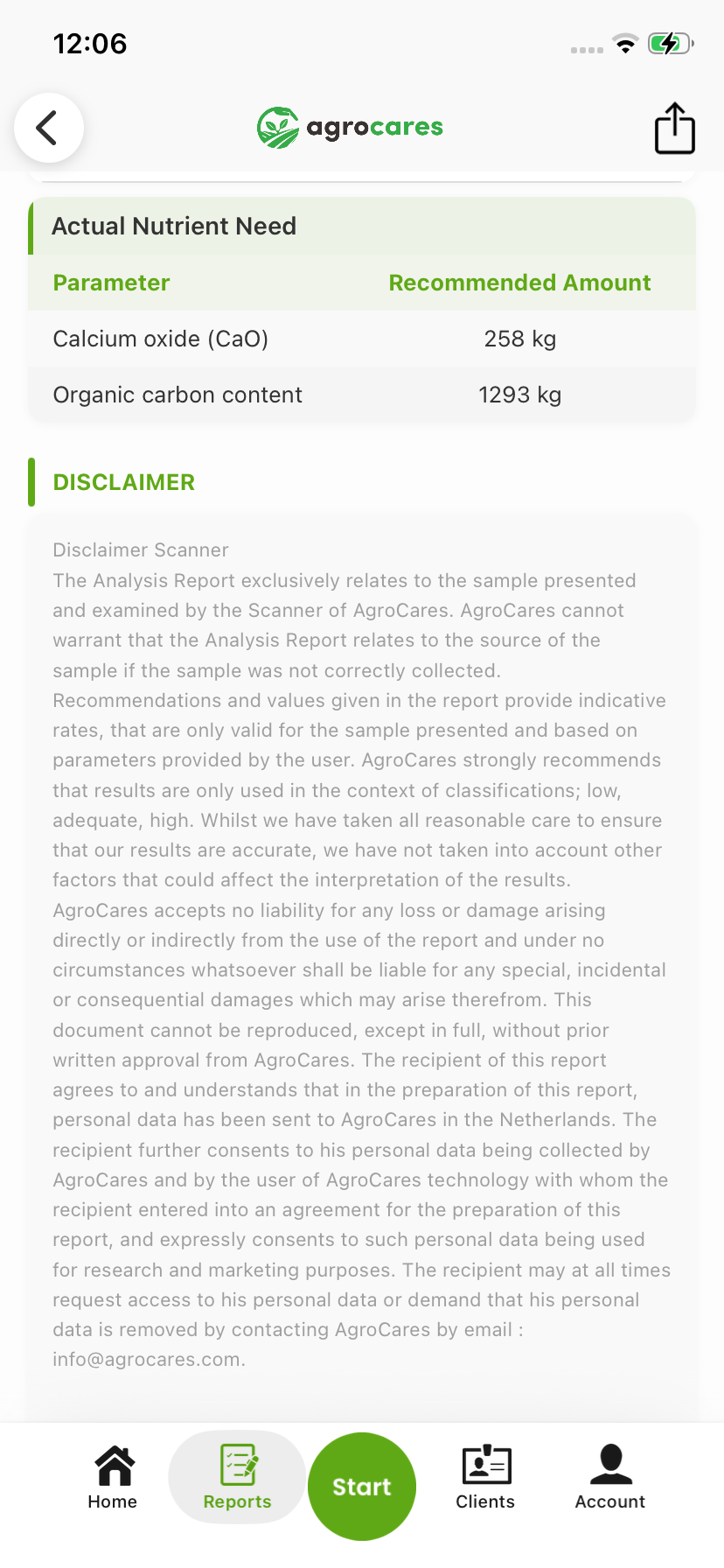 12:06

agrocares

Actual Nutrient Need

| Parameter | Recommended Amount |
|---|---|
| Calcium oxide (CaO) | 258 kg |
| Organic carbon content | 1293 kg |

DISCLAIMER

Disclaimer Scanner
The Analysis Report exclusively relates to the sample presented and examined by the Scanner of AgroCares. AgroCares cannot warrant that the Analysis Report relates to the source of the sample if the sample was not correctly collected.
Recommendations and values given in the report provide indicative rates, that are only valid for the sample presented and based on parameters provided by the user. AgroCares strongly recommends that results are only used in the context of classifications; low, adequate, high. Whilst we have taken all reasonable care to ensure that our results are accurate, we have not taken into account other factors that could affect the interpretation of the results.
AgroCares accepts no liability for any loss or damage arising directly or indirectly from the use of the report and under no circumstances whatsoever shall be liable for any special, incidental or consequential damages which may arise therefrom. This document cannot be reproduced, except in full, without prior written approval from AgroCares. The recipient of this report agrees to and understands that in the preparation of this report, personal data has been sent to AgroCares in the Netherlands. The recipient further consents to his personal data being collected by AgroCares and by the user of AgroCares technology with whom the recipient entered into an agreement for the preparation of this report, and expressly consents to such personal data being used for research and marketing purposes. The recipient may at all times request access to his personal data or demand that his personal data is removed by contacting AgroCares by email : info@agrocares.com.

Home Reports Start Clients Account